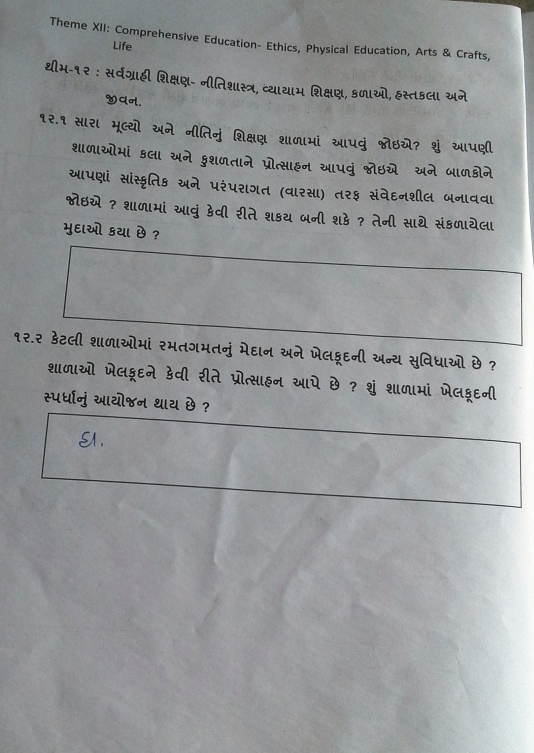 Theme XII: Comprehensive Education- Ethics, Physical Education, Arts & Crafts, Life

થીમ-૧૨ : સર્વગ્રાહી શિક્ષણ- નીતિશાસ્ત્ર, વ્યાયામ શિક્ષણ, કળાઓ, હસ્તકલા અને જીવન.

૧૨.૧ સારા મૂલ્યો અને નીતિનું શિક્ષણ શાળામાં આપવું જોઇએ? શું આપણી શાળાઓમાં કલા અને કુશળતાને પ્રોત્સાહન આપવું જોઇએ અને બાળકોને આપણાં સાંસ્કૃતિક અને પરંપરાગત (વારસા) તરફ સંવેદનશીલ બનાવવા જોઇએ ? શાળામાં આવું કેવી રીતે શકય બની શકે ? તેની સાથે સંકળાયેલા મુદાઓ કયા છે ?

૧૨.૨ કેટલી શાળાઓમાં રમતગમતનું મેદાન અને ખેલકૂદની અન્ય સુવિધાઓ છે ? શાળાઓ ખેલકૂદને કેવી રીતે પ્રોત્સાહન આપે છે ? શું શાળામાં ખેલકૂદની સ્પર્ધાનું આયોજન થાય છે ?

હા.